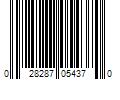 0 28287 05437 0